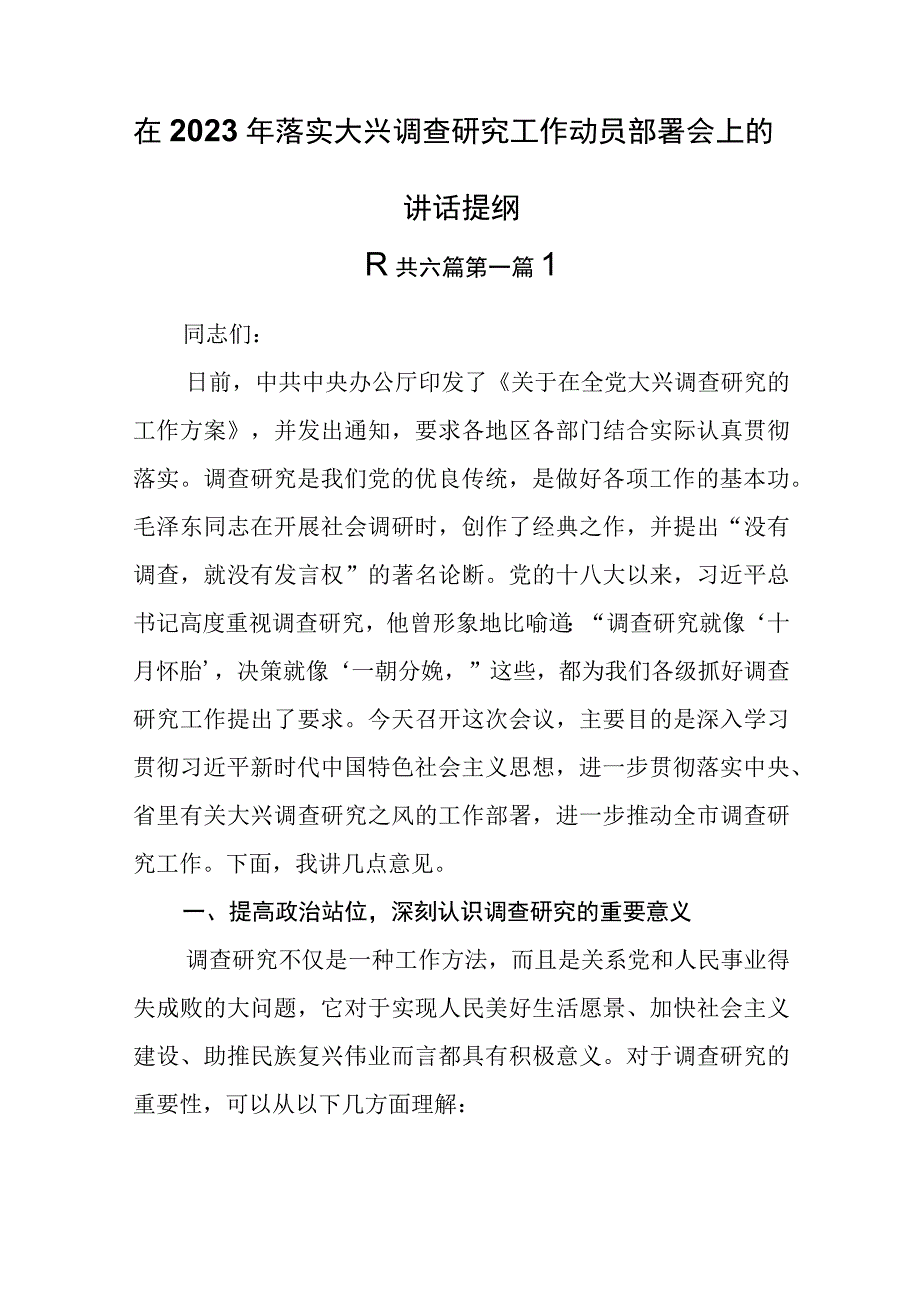 在2023年落实大兴调查研究工作动员部署会上的讲话提纲

R共六篇第一篇1

同志们：

日前，中共中央办公厅印发了《关于在全党大兴调查研究的工作方案》，并发出通知，要求各地区各部门结合实际认真贯彻落实。调查研究是我们党的优良传统，是做好各项工作的基本功。毛泽东同志在开展社会调研时，创作了经典之作，并提出“没有调查，就没有发言权”的著名论断。党的十八大以来，习近平总书记高度重视调查研究，他曾形象地比喻道：“调查研究就像‘十月怀胎’，决策就像‘一朝分娩，”这些，都为我们各级抓好调查研究工作提出了要求。今天召开这次会议，主要目的是深入学习贯彻习近平新时代中国特色社会主义思想，进一步贯彻落实中央、省里有关大兴调查研究之风的工作部署，进一步推动全市调查研究工作。下面，我讲几点意见。

一、提高政治站位，深刻认识调查研究的重要意义

调查研究不仅是一种工作方法，而且是关系党和人民事业得失成败的大问题，它对于实现人民美好生活愿景、加快社会主义建设、助推民族复兴伟业而言都具有积极意义。对于调查研究的重要性，可以从以下几方面理解：